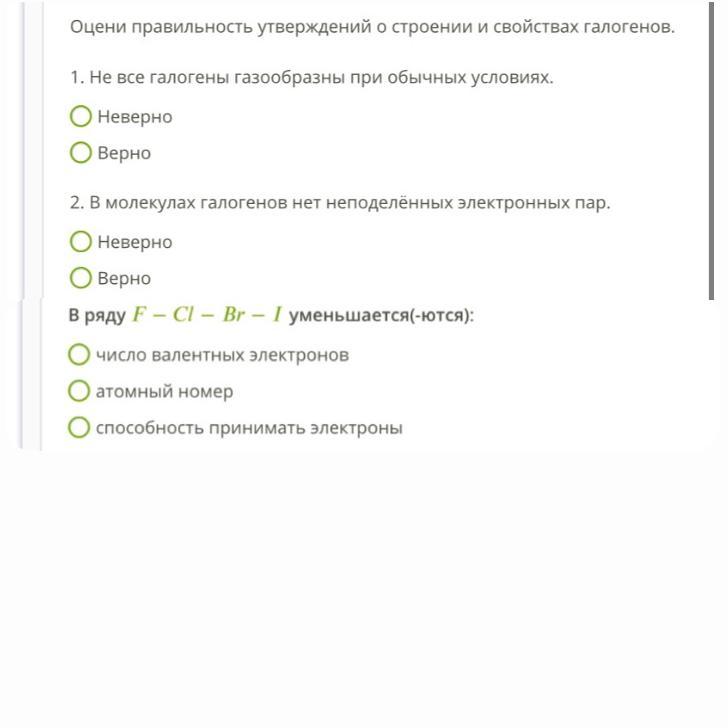 Оцени правильность утверждений о строении и свойствах галогенов.

1. Не все галогены газообразны при обычных условиях.

Неверно

Верно

2. В молекулах галогенов нет неподелённых электронных пар.

Неверно

Верно

В ряду $F - Cl - Br - I$ уменьшается(-ются):

число валентных электронов

атомный номер

способность принимать электроны